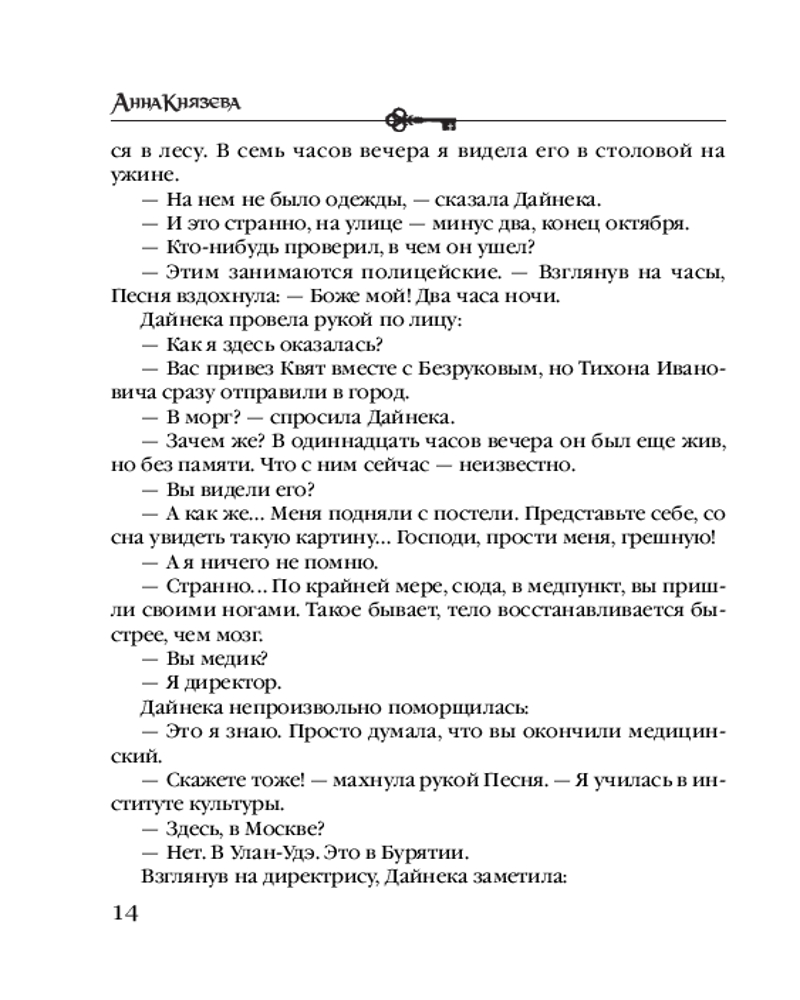 Анна Князева

ся в лесу. В семь часов вечера я видела его в столовой на ужине.

— На нем не было одежды, — сказала Дайнека.

— И это странно, на улице — минус два, конец октября.

— Кто-нибудь проверил, в чем он ушел?

— Этим занимаются полицейские. — Взглянув на часы, Песня вздохнула: — Боже мой! Два часа ночи.

Дайнека провела рукой по лицу:

— Как я здесь оказалась?

— Вас привез Квят вместе с Безруковым, но Тихона Ивановича сразу отправили в город.

— В морг? — спросила Дайнека.

— Зачем же? В одиннадцать часов вечера он был еще жив, но без памяти. Что с ним сейчас — неизвестно.

— Вы видели его?

— А как же... Меня подняли с постели. Представьте себе, со сна увидеть такую картину... Господи, прости меня, грешную!

— А я ничего не помню.

— Странно... По крайней мере, сюда, в медпункт, вы пришли своими ногами. Такое бывает, тело восстанавливается быстрее, чем мозг.

— Вы медик?

— Я директор.

Дайнека непроизвольно поморщилась:

— Это я знаю. Просто думала, что вы окончили медицинский.

— Скажете тоже! — махнула рукой Песня. — Я училась в институте культуры.

— Здесь, в Москве?

— Нет. В Улан-Удэ. Это в Бурятии.

Взглянув на директрису, Дайнека заметила:

14